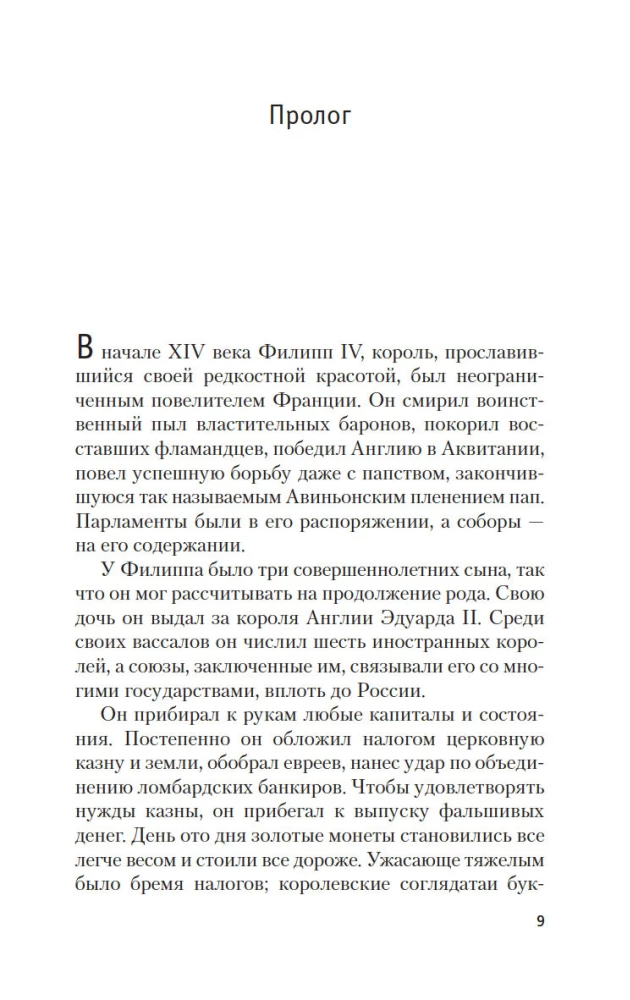 Пролог

В начале XIV века Филипп IV, король, прославившийся своей редкостной красотой, был неограниченным повелителем Франции. Он смирил воинственный пыл властительных баронов, покорил восставших фламандцев, победил Англию в Аквитании, повел успешную борьбу даже с папством, закончившуюся так называемым Авиньонским пленением пап. Парламенты были в его распоряжении, а соборы — на его содержании.

У Филиппа было три совершеннолетних сына, так что он мог рассчитывать на продолжение рода. Свою дочь он выдал за короля Англии Эдуарда II. Среди своих вассалов он числил шесть иностранных королей, а союзы, заключенные им, связывали его со многими государствами, вплоть до России.

Он прибирал к рукам любые капиталы и состояния. Постепенно он обложил налогом церковную казну и земли, обобрал евреев, нанес удар по объединению ломбардских банкиров. Чтобы удовлетворять нужды казны, он прибегал к выпуску фальшивых денег. День ото дня золотые монеты становились все легче весом и стоили все дороже. Ужасающе тяжелым было бремя налогов; королевские соглядатаи бук-

9